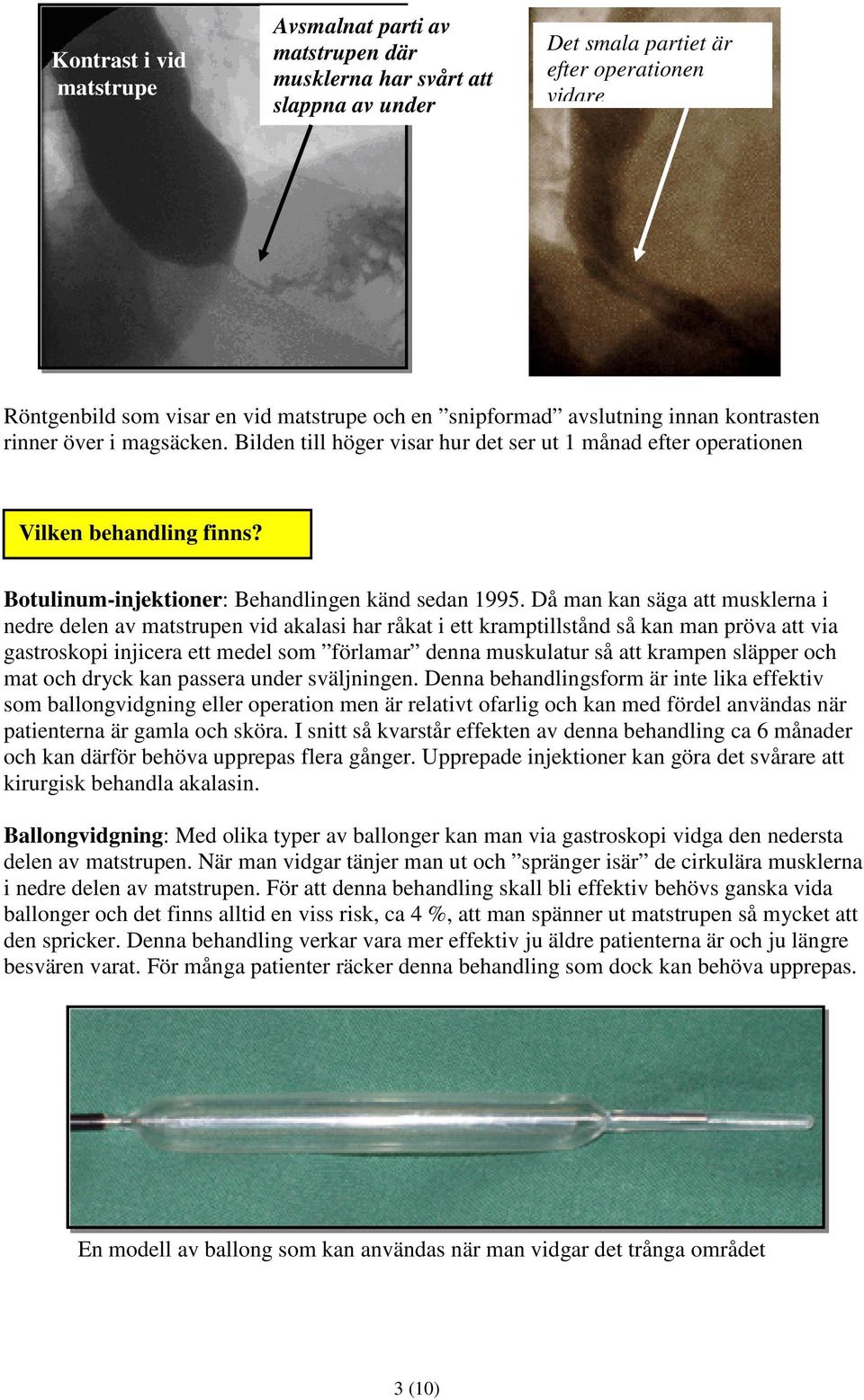 Kontrast i vid matstrupe

Avsmalnat parti av matstrupen där musklerna har svårt att slappna av under

Det smala partiet är efter operationen vidare

Röntgenbild som visar en vid matstrupe och en ”snipformad” avslutning innan kontrasten rinner över i magsäcken. Bilden till höger visar hur det ser ut 1 månad efter operationen

Vilken behandling finns?

Botulinum-injektioner: Behandlingen känd sedan 1995. Då man kan säga att musklerna i nedre delen av matstrupen vid akalasi har råkat i ett kramptillstånd så kan man pröva att via gastroskopi injicera ett medel som ”förlamar” denna muskulatur så att krampen släpper och mat och dryck kan passera under sväljningen. Denna behandlingsform är inte lika effektiv som ballongvidgning eller operation men är relativt ofarlig och kan med fördel användas när patienterna är gamla och sköra. I snitt så kvarstår effekten av denna behandling ca 6 månader och kan därför behöva upprepas flera gånger. Upprepade injektioner kan göra det svårare att kirurgisk behandla akalasin.

Ballongvidgning: Med olika typer av ballonger kan man via gastroskopi vidga den nedersta delen av matstrupen. När man vidgar tänjer man ut och ”spränger isär” de cirkulära musklerna i nedre delen av matstrupen. För att denna behandling skall bli effektiv behövs ganska vida ballonger och det finns alltid en viss risk, ca 4 %, att man spänner ut matstrupen så mycket att den spricker. Denna behandling verkar vara mer effektiv ju äldre patienterna är och ju längre besvären varat. För många patienter räcker denna behandling som dock kan behöva upprepas.

En modell av ballong som kan användas när man vidgar det trånga området

3 (10)